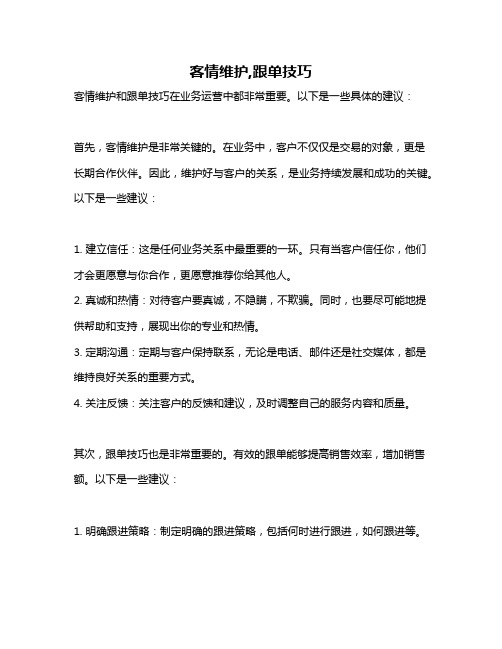 客情维护,跟单技巧

客情维护和跟单技巧在业务运营中都非常重要。以下是一些具体的建议：

首先，客情维护是非常关键的。在业务中，客户不仅仅是交易的对象，更是长期合作伙伴。因此，维护好与客户的关系，是业务持续发展和成功的关键。以下是一些建议：

1. 建立信任：这是任何业务关系中最重要的一环。只有当客户信任你，他们才会更愿意与你合作，更愿意推荐你给其他人。
2. 真诚和热情：对待客户要真诚，不隐瞒，不欺骗。同时，也要尽可能地提供帮助和支持，展现出你的专业和热情。
3. 定期沟通：定期与客户保持联系，无论是电话、邮件还是社交媒体，都是维持良好关系的重要方式。
4. 关注反馈：关注客户的反馈和建议，及时调整自己的服务内容和质量。

其次，跟单技巧也是非常重要的。有效的跟单能够提高销售效率，增加销售额。以下是一些建议：

1. 明确跟进策略：制定明确的跟进策略，包括何时进行跟进，如何跟进等。